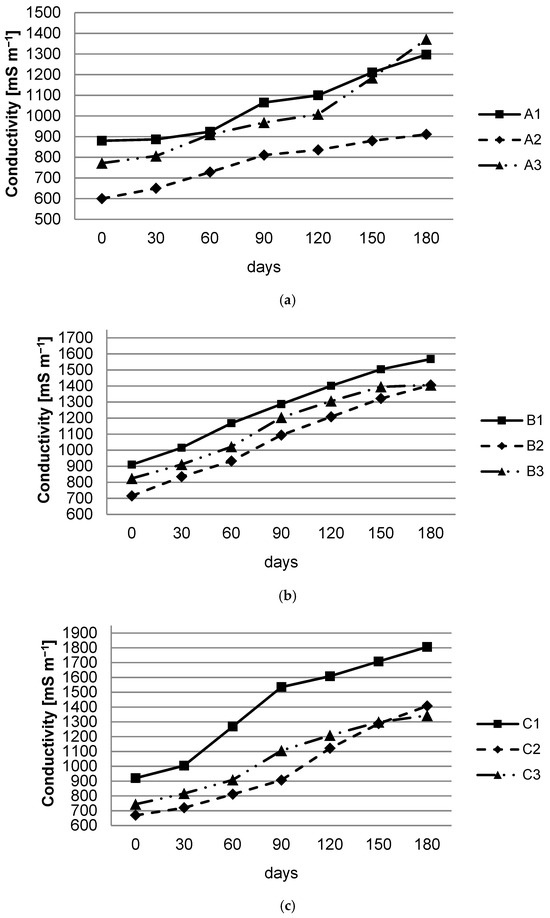 Conductivity [mS m$^{-1}$]

1500
1400
1300
1200
1100
1000
900
800
700
600
500

0 30 60 90 120 150 180

days

A1
A2
A3

(a)

Conductivity [mS m$^{-1}$]

1700
1600
1500
1400
1300
1200
1100
1000
900
800
700
600

0 30 60 90 120 150 180

days

B1
B2
B3

(b)

Conductivity [mS m$^{-1}$]

1900
1800
1700
1600
1500
1400
1300
1200
1100
1000
900
800
700
600

0 30 60 90 120 150 180

days

C1
C2
C3

(c)